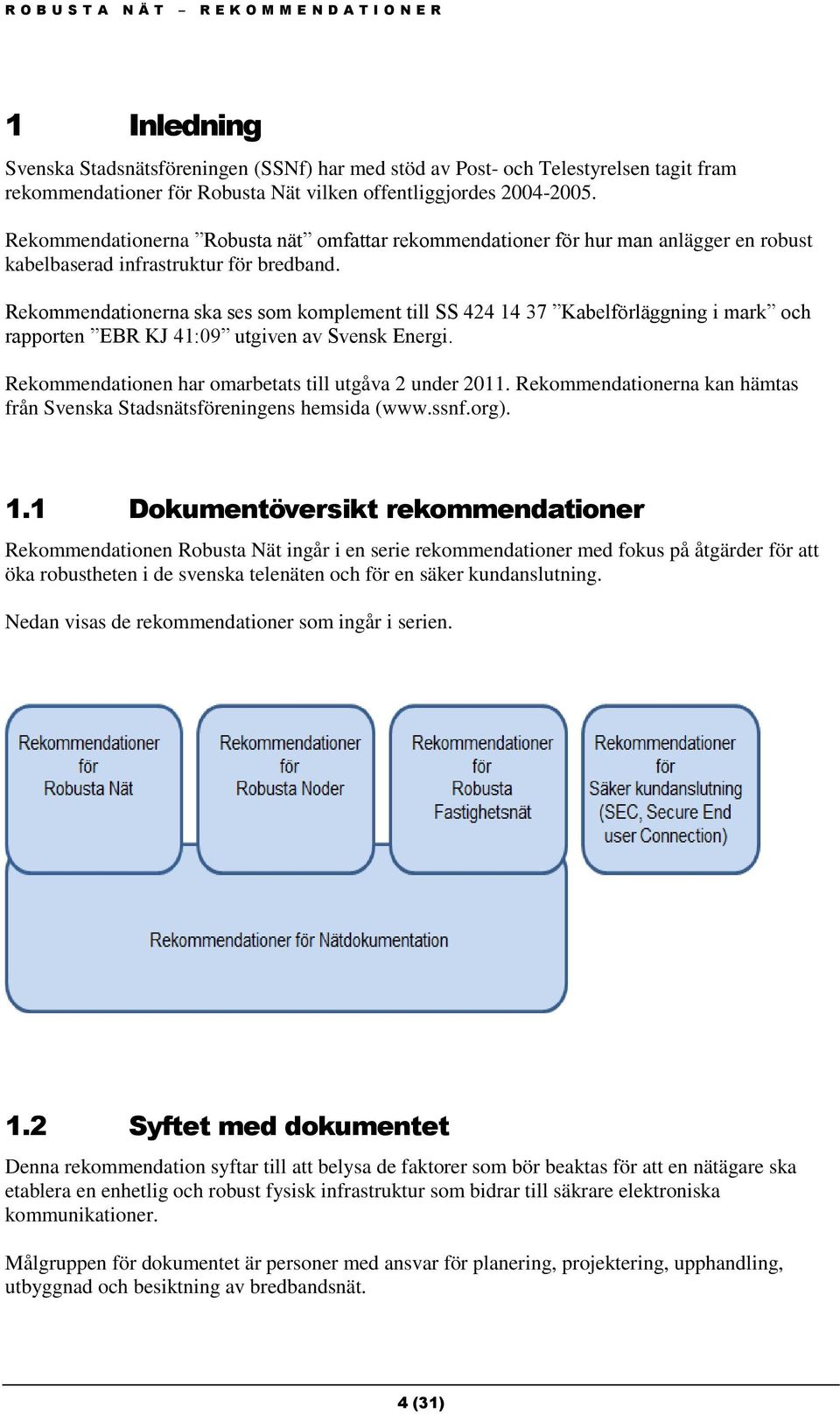 ROBUSTA NÄT – REKOMMENDATIONER

1 Inledning

Svenska Stadsnätsföreningen (SSNf) har med stöd av Post- och Telestyrelsen tagit fram rekommendationer för Robusta Nät vilken offentliggjordes 2004-2005.

Rekommendationerna ”Robusta nät” omfattar rekommendationer för hur man anlägger en robust kabelbaserad infrastruktur för bredband.

Rekommendationerna ska ses som komplement till SS 424 14 37 ”Kabelförläggning i mark” och rapporten ”EBR KJ 41:09” utgiven av Svensk Energi.

Rekommendationen har omarbetats till utgåva 2 under 2011. Rekommendationerna kan hämtas från Svenska Stadsnätsföreningens hemsida (www.ssnf.org).

1.1 Dokumentöversikt rekommendationer

Rekommendationen Robusta Nät ingår i en serie rekommendationer med fokus på åtgärder för att öka robustheten i de svenska telenäten och för en säker kundanslutning.

Nedan visas de rekommendationer som ingår i serien.

Rekommendationer för Robusta Nät

Rekommendationer för Robusta Noder

Rekommendationer för Robusta Fastighetsnät

Rekommendationer för Säker kundanslutning (SEC, Secure End user Connection)

Rekommendationer för Nätdokumentation

1.2 Syftet med dokumentet

Denna rekommendation syftar till att belysa de faktorer som bör beaktas för att en nätägare ska etablera en enhetlig och robust fysisk infrastruktur som bidrar till säkrare elektroniska kommunikationer.

Målgruppen för dokumentet är personer med ansvar för planering, projektering, upphandling, utbyggnad och besiktning av bredbandsnät.

4 (31)